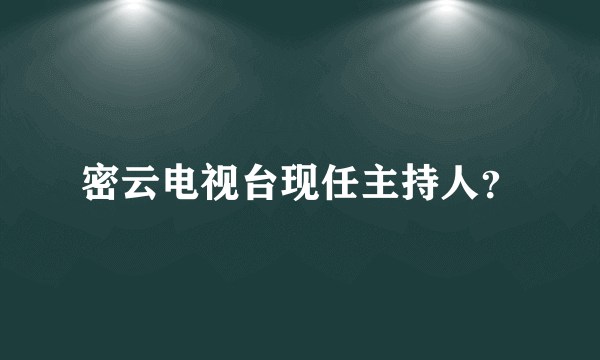 密云电视台现任主持人?